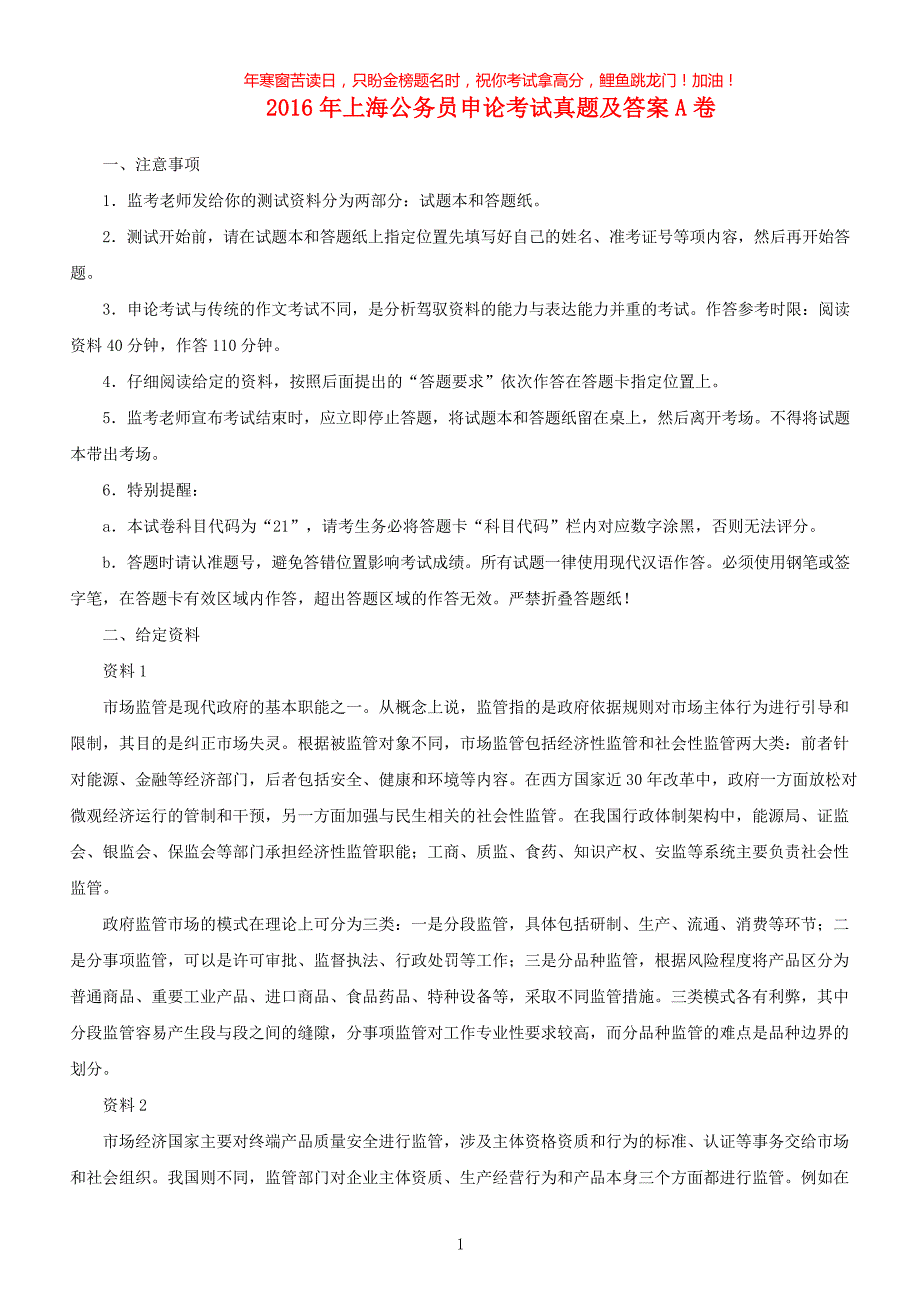 年寒窗苦读日，只盼金榜题名时，祝你考试拿高分，鲤鱼跳龙门！加油！

2016年上海公务员申论考试真题及答案A卷

一、注意事项

1．监考老师发给你的测试资料分为两部分：试题本和答题纸。

2．测试开始前，请在试题本和答题纸上指定位置先填写好自己的姓名、准考证号等项内容，然后再开始答题。

3．申论考试与传统的作文考试不同，是分析驾驭资料的能力与表达能力并重的考试。作答参考时限：阅读资料40分钟，作答110分钟。

4．仔细阅读给定的资料，按照后面提出的“答题要求”依次作答在答题卡指定位置上。

5．监考老师宣布考试结束时，应立即停止答题，将试题本和答题纸留在桌上，然后离开考场。不得将试题本带出考场。

6．特别提醒：

a．本试卷科目代码为“21”，请考生务必将答题卡“科目代码”栏内对应数字涂黑，否则无法评分。

b．答题时请认准题号，避免答错位置影响考试成绩。所有试题一律使用现代汉语作答。必须使用钢笔或签字笔，在答题卡有效区域内作答，超出答题区域的作答无效。严禁折叠答题纸！

二、给定资料

资料1

市场监管是现代政府的基本职能之一。从概念上说，监管指的是政府依据规则对市场主体行为进行引导和限制，其目的是纠正市场失灵。根据被监管对象不同，市场监管包括经济性监管和社会性监管两大类：前者针对能源、金融等经济部门，后者包括安全、健康和环境等内容。在西方国家近30年改革中，政府一方面放松对微观经济运行的管制和干预，另一方面加强与民生相关的社会性监管。在我国行政体制架构中，能源局、证监会、银监会、保监会等部门承担经济性监管职能；工商、质监、食药、知识产权、安监等系统主要负责社会性监管。

政府监管市场的模式在理论上可分为三类：一是分段监管，具体包括研制、生产、流通、消费等环节；二是分事项监管，可以是许可审批、监督执法、行政处罚等工作；三是分品种监管，根据风险程度将产品区分为普通商品、重要工业产品、进口商品、食品药品、特种设备等，采取不同监管措施。三类模式各有利弊，其中分段监管容易产生段与段之间的缝隙，分事项监管对工作专业性要求较高，而分品种监管的难点是品种边界的划分。

资料2

市场经济国家主要对终端产品质量安全进行监管，涉及主体资格资质和行为的标准、认证等事务交给市场和社会组织。我国则不同，监管部门对企业主体资质、生产经营行为和产品本身三个方面都进行监管。例如在

1